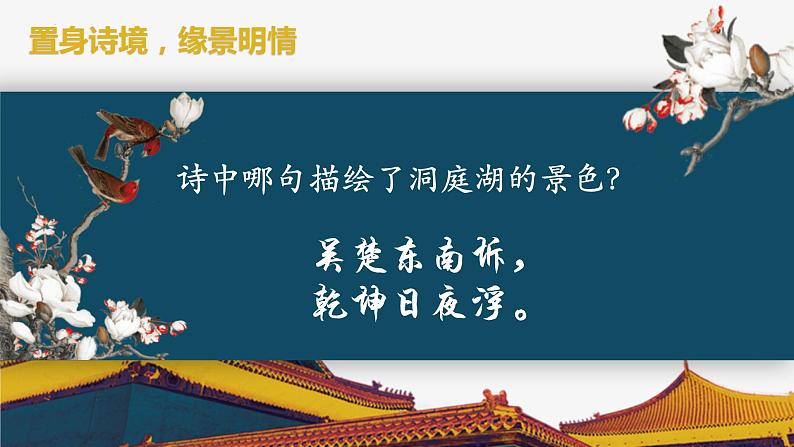 置身诗境，缘景明情

诗中哪句描绘了洞庭湖的景色？

吴楚东南坼，
乾坤日夜浮。